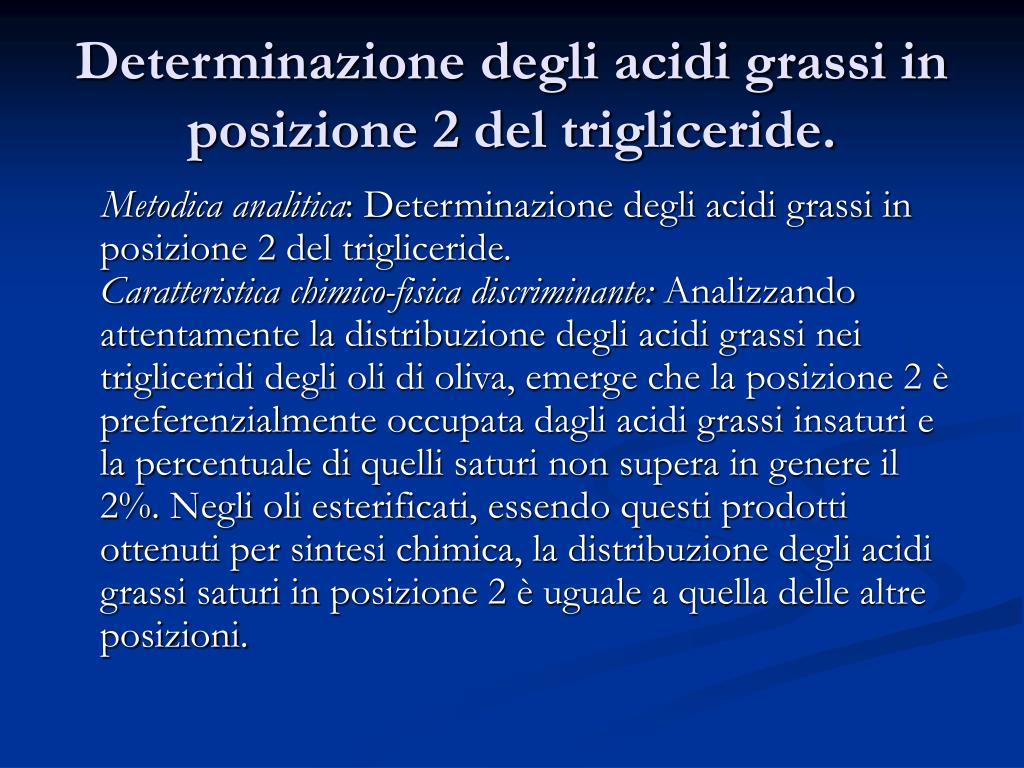 Determinazione degli acidi grassi in posizione 2 del trigliceride.

Metodica analitica: Determinazione degli acidi grassi in posizione 2 del trigliceride.
Caratteristica chimico-fisica discriminante: Analizzando attentamente la distribuzione degli acidi grassi nei trigliceridi degli oli di oliva, emerge che la posizione 2 è preferenzialmente occupata dagli acidi grassi insaturi e la percentuale di quelli saturi non supera in genere il 2%. Negli oli esterificati, essendo questi prodotti ottenuti per sintesi chimica, la distribuzione degli acidi grassi saturi in posizione 2 è uguale a quella delle altre posizioni.